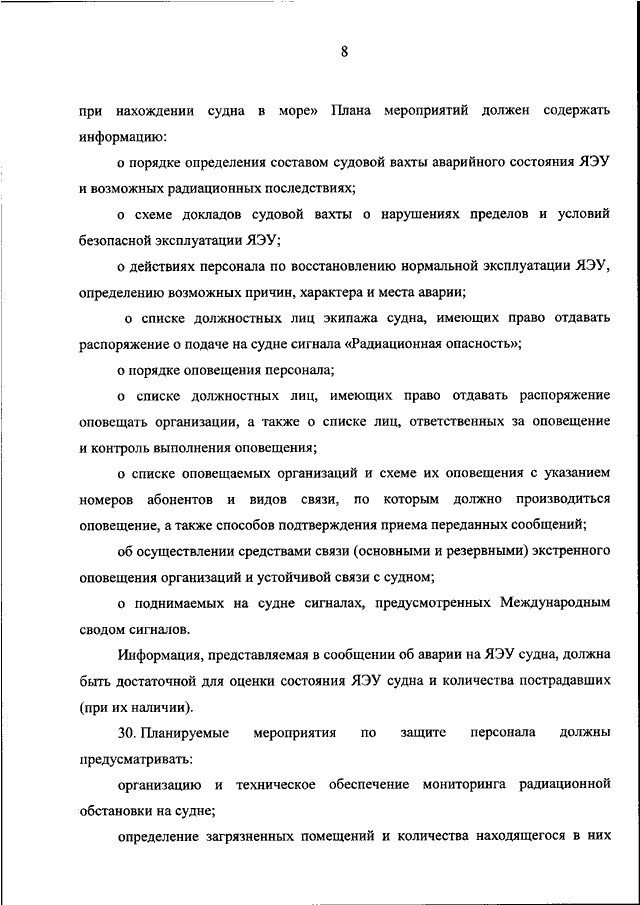 8

при нахождении судна в море» Плана мероприятий должен содержать информацию:

о порядке определения составом судовой вахты аварийного состояния ЯЭУ и возможных радиационных последствиях;

о схеме докладов судовой вахты о нарушениях пределов и условий безопасной эксплуатации ЯЭУ;

о действиях персонала по восстановлению нормальной эксплуатации ЯЭУ, определению возможных причин, характера и места аварии;

о списке должностных лиц экипажа судна, имеющих право отдавать распоряжение о подаче на судне сигнала «Радиационная опасность»;

о порядке оповещения персонала;

о списке должностных лиц, имеющих право отдавать распоряжение оповещать организации, а также о списке лиц, ответственных за оповещение и контроль выполнения оповещения;

о списке оповещаемых организаций и схеме их оповещения с указанием номеров абонентов и видов связи, по которым должно производиться оповещение, а также способов подтверждения приема переданных сообщений;

об осуществлении средствами связи (основными и резервными) экстренного оповещения организаций и устойчивой связи с судном;

о поднимаемых на судне сигналах, предусмотренных Международным сводом сигналов.

Информация, представляемая в сообщении об аварии на ЯЭУ судна, должна быть достаточной для оценки состояния ЯЭУ судна и количества пострадавших (при их наличии).

30. Планируемые мероприятия по защите персонала должны предусматривать:

организацию и техническое обеспечение мониторинга радиационной обстановки на судне;

определение загрязненных помещений и количества находящегося в них